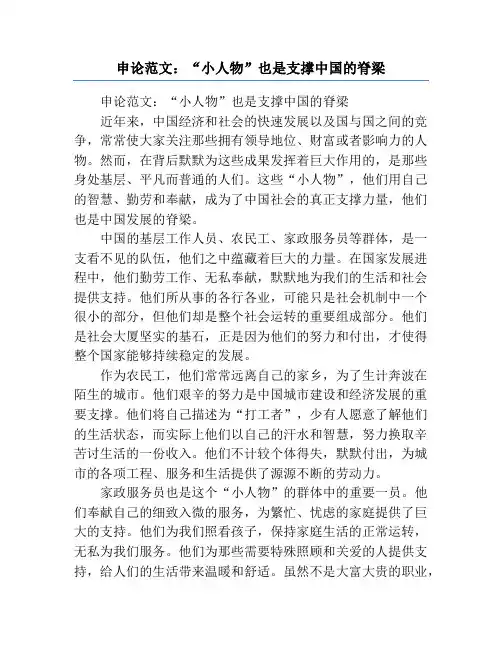 申论范文：“小人物”也是支撑中国的脊梁

申论范文：“小人物”也是支撑中国的脊梁

近年来，中国经济和社会的快速发展以及国与国之间的竞争，常常使大家关注那些拥有领导地位、财富或者影响力的人物。然而，在背后默默为这些成果发挥着巨大作用的，是那些身处基层、平凡而普通的人们。这些“小人物”，他们用自己的智慧、勤劳和奉献，成为了中国社会的真正支撑力量，他们也是中国发展的脊梁。

中国的基层工作人员、农民工、家政服务员等群体，是一支看不见的队伍，他们之中蕴藏着巨大的力量。在国家发展进程中，他们勤劳工作、无私奉献，默默地为我们的生活和社会提供支持。他们所从事的各行各业，可能只是社会机制中一个很小的部分，但他们却是整个社会运转的重要组成部分。他们是社会大厦坚实的基石，正是因为他们的努力和付出，才使得整个国家能够持续稳定的发展。

作为农民工，他们常常远离自己的家乡，为了生计奔波在陌生的城市。他们艰辛的努力是中国城市建设和经济发展的重要支撑。他们将自己描述为“打工者”，少有人愿意了解他们的生活状态，而实际上他们以自己的汗水和智慧，努力换取辛苦讨生活的一份收入。他们不计较个体得失，默默付出，为城市的各项工程、服务和生活提供了源源不断的劳动力。

家政服务员也是这个“小人物”的群体中的重要一员。他们奉献自己的细致入微的服务，为繁忙、忧虑的家庭提供了巨大的支持。他们为我们照看孩子，保持家庭生活的正常运转，无私为我们服务。他们为那些需要特殊照顾和关爱的人提供支持，给人们的生活带来温暖和舒适。虽然不是大富大贵的职业，